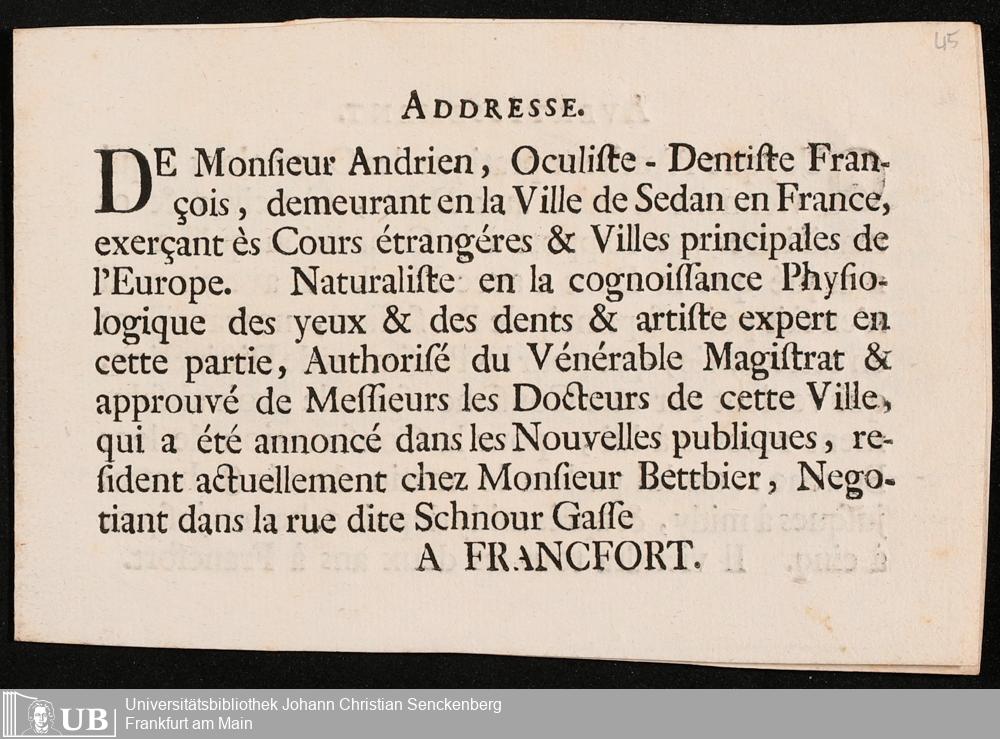 45

ADDRESSE.

DE Monſieur Andrien, Oculiſte - Dentiſte François, demeurant en la Ville de Sedan en France, exerçant ès Cours étrangéres & Villes principales de l'Europe. Naturaliſte en la cognoiſſance Phyſiologique des yeux & des dents & artiſte expert en cette partie, Authoriſé du Vénérable Magiſtrat & approuvé de Meſſieurs les Docteurs de cette Ville, qui a été annoncé dans les Nouvelles publiques, reſident actuellement chez Monſieur Bettbier, Negotiant dans la rue dite Schnour Gaſſe
A FRANCFORT.

UB Universitätsbibliothek Johann Christian Senckenberg
Frankfurt am Main